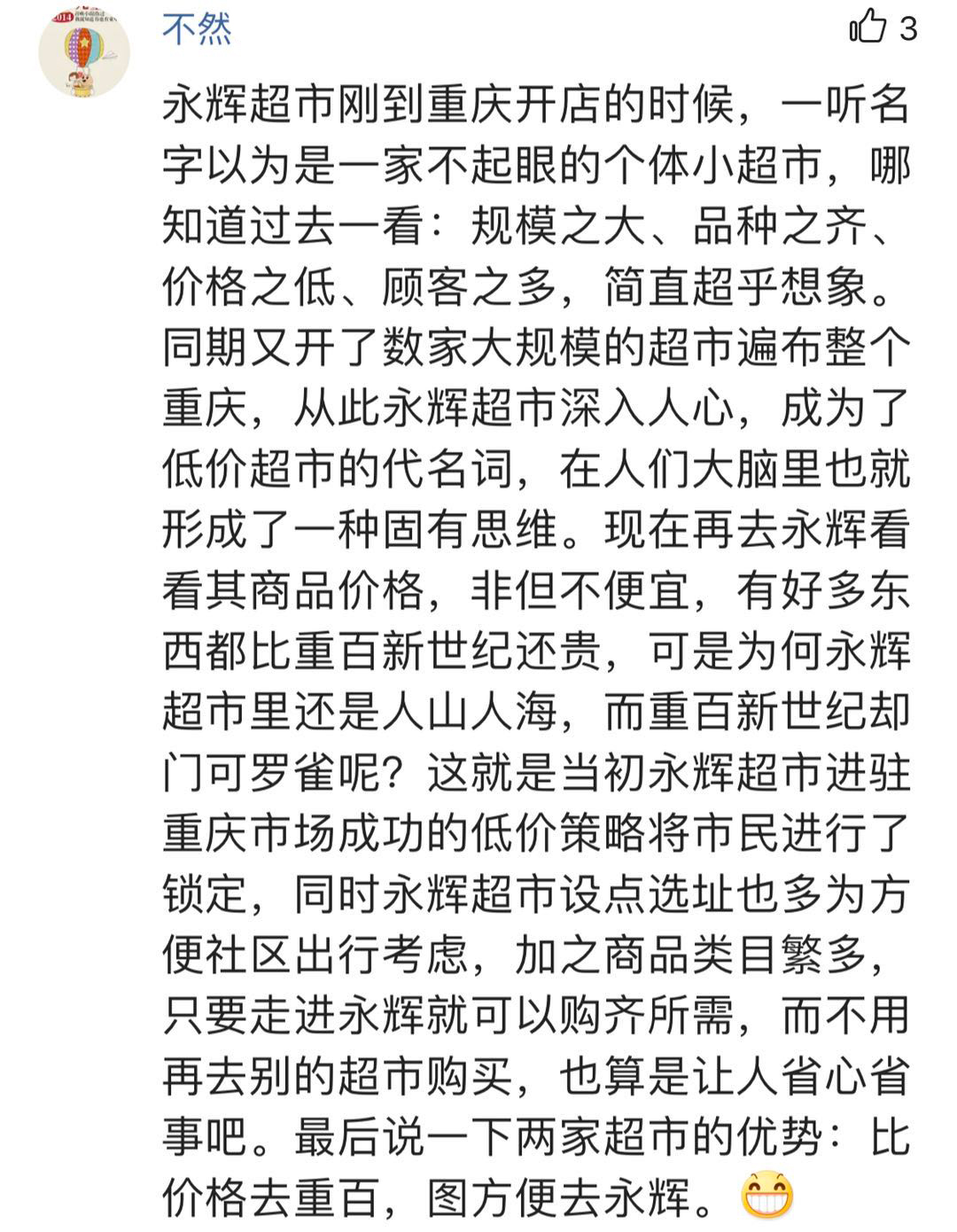 不然

3

永辉超市刚到重庆开店的时候，一听名字以为是一家不起眼的个体小超市，哪知道过去一看：规模之大、品种之齐、价格之低、顾客之多，简直超乎想象。同期又开了数家大规模的超市遍布整个重庆，从此永辉超市深入人心，成为了低价超市的代名词，在人们大脑里也就形成了一种固有思维。现在再去永辉看看其商品价格，非但不便宜，有好多东西都比重百新世纪还贵，可是为何永辉超市里还是人山人海，而重百新世纪却门可罗雀呢？这就是当初永辉超市进驻重庆市场成功的低价策略将市民进行了锁定，同时永辉超市设点选址也多为方便社区出行考虑，加之商品类目繁多，只要走进永辉就可以购齐所需，而不用再去别的超市购买，也算是让人省心省事吧。最后说一下两家超市的优势：比价格去重百，图方便去永辉。